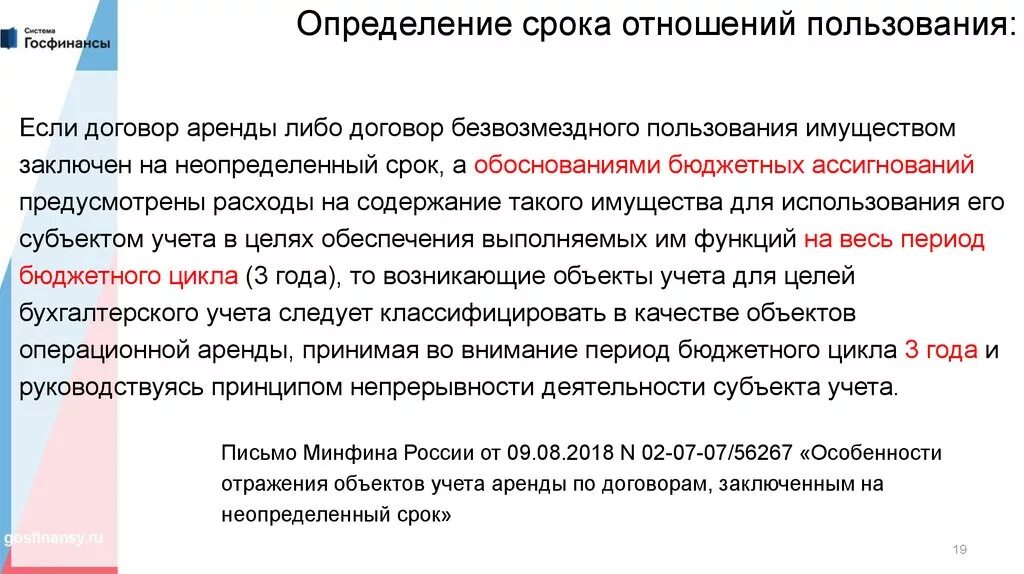 Система
Госфинансы

Определение срока отношений пользования:

Если договор аренды либо договор безвозмездного пользования имуществом заключен на неопределенный срок, а обоснованиями бюджетных ассигнований предусмотрены расходы на содержание такого имущества для использования его субъектом учета в целях обеспечения выполняемых им функций на весь период бюджетного цикла (3 года), то возникающие объекты учета для целей бухгалтерского учета следует классифицировать в качестве объектов операционной аренды, принимая во внимание период бюджетного цикла 3 года и руководствуясь принципом непрерывности деятельности субъекта учета.

Письмо Минфина России от 09.08.2018 N 02-07-07/56267 «Особенности отражения объектов учета аренды по договорам, заключенным на неопределенный срок»

gosfinansy.ru

19